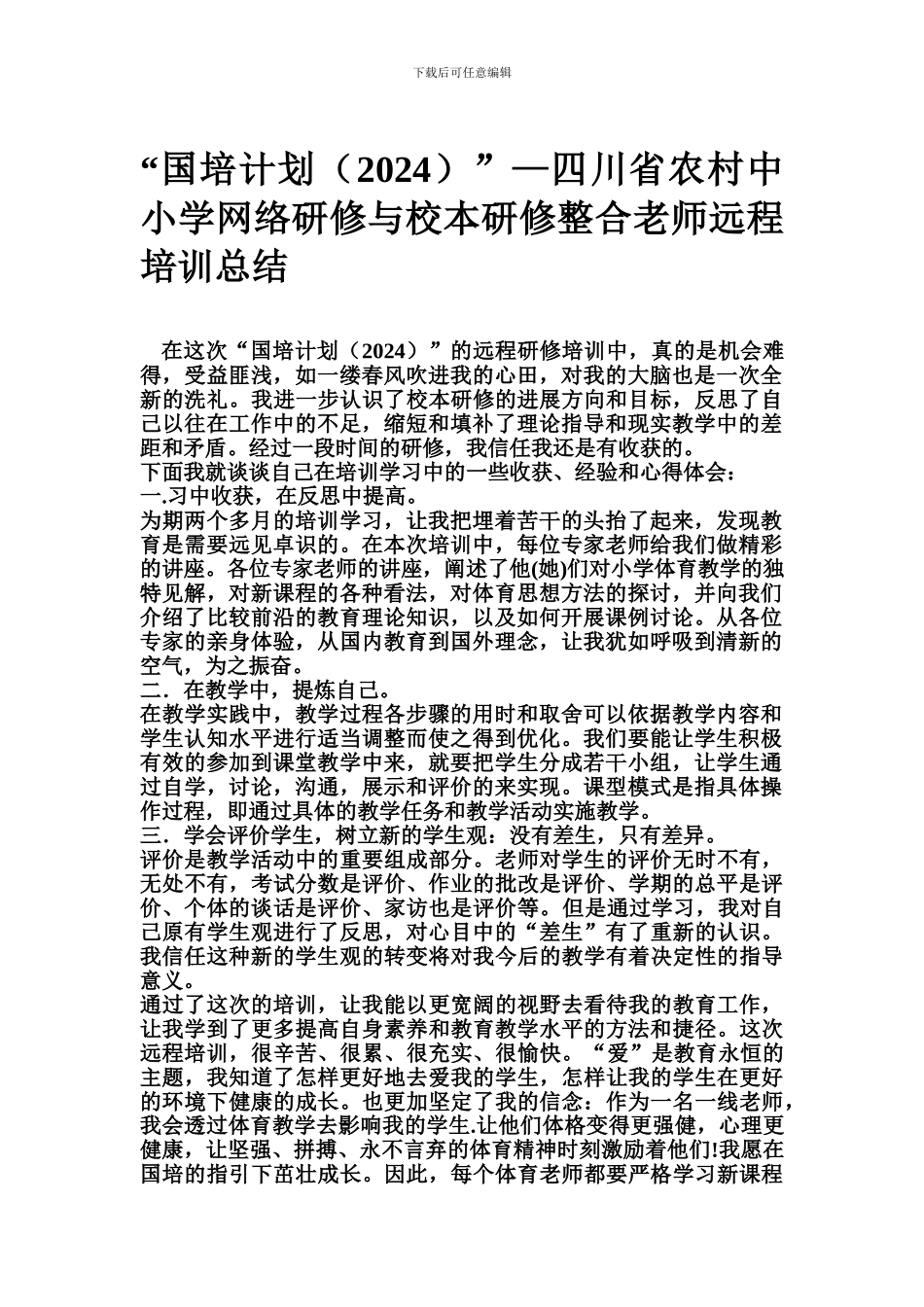 下载后可任意编辑

“国培计划（2024）”—四川省农村中小学网络研修与校本研修整合老师远程培训总结

在这次“国培计划（2024）”的远程研修培训中，真的是机会难得，受益匪浅，如一缕春风吹进我的心田，对我的大脑也是一次全新的洗礼。我进一步认识了校本研修的进展方向和目标，反思了自己以往在工作中的不足，缩短和填补了理论指导和现实教学中的差距和矛盾。经过一段时间的研修，我信任我还是有收获的。
下面我就谈谈自己在培训学习中的一些收获、经验和心得体会：
一.习中收获，在反思中提高。
为期两个多月的培训学习，让我把埋着苦干的头抬了起来，发现教育是需要远见卓识的。在本次培训中，每位专家老师给我们做精彩的讲座。各位专家老师的讲座，阐述了他(她)们对小学体育教学的独特见解，对新课程的各种看法，对体育思想方法的探讨，并向我们介绍了比较前沿的教育理论知识，以及如何开展课例讨论。从各位专家的亲身体验，从国内教育到国外理念，让我犹如呼吸到清新的空气，为之振奋。
二．在教学中，提炼自己。
在教学实践中，教学过程各步骤的用时和取舍可以依据教学内容和学生认知水平进行适当调整而使之得到优化。我们要能让学生积极有效的参加到课堂教学中来，就要把学生分成若干小组，让学生通过自学，讨论，沟通，展示和评价的来实现。课型模式是指具体操作过程，即通过具体的教学任务和教学活动实施教学。
三．学会评价学生，树立新的学生观：没有差生，只有差异。
评价是教学活动中的重要组成部分。老师对学生的评价无时不有，无处不有，考试分数是评价、作业的批改是评价、学期的总平是评价、个体的谈话是评价、家访也是评价等。但是通过学习，我对自己原有学生观进行了反思，对心目中的“差生”有了重新的认识。我信任这种新的学生观的转变将对我今后的教学有着决定性的指导意义。
通过了这次的培训，让我能以更宽阔的视野去看待我的教育工作，让我学到了更多提高自身素养和教育教学水平的方法和捷径。这次远程培训，很辛苦、很累、很充实、很愉快。“爱”是教育永恒的主题，我知道了怎样更好地去爱我的学生，怎样让我的学生在更好的环境下健康的成长。也更加坚定了我的信念：作为一名一线老师，我会透过体育教学去影响我的学生.让他们体格变得更强健，心理更健康，让坚强、拼搏、永不言弃的体育精神时刻激励着他们!我愿在国培的指引下茁壮成长。因此，每个体育老师都要严格学习新课程